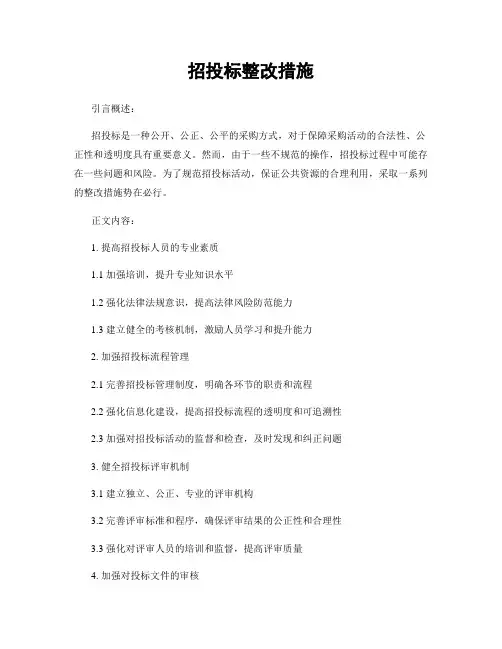 招投标整改措施

引言概述：

招投标是一种公开、公正、公平的采购方式，对于保障采购活动的合法性、公正性和透明度具有重要意义。然而，由于一些不规范的操作，招投标过程中可能存在一些问题和风险。为了规范招投标活动，保证公共资源的合理利用，采取一系列的整改措施势在必行。

正文内容：

1. 提高招投标人员的专业素质

1.1 加强培训，提升专业知识水平

1.2 强化法律法规意识，提高法律风险防范能力

1.3 建立健全的考核机制，激励人员学习和提升能力

2. 加强招投标流程管理

2.1 完善招投标管理制度，明确各环节的职责和流程

2.2 强化信息化建设，提高招投标流程的透明度和可追溯性

2.3 加强对招投标活动的监督和检查，及时发现和纠正问题

3. 健全招投标评审机制

3.1 建立独立、公正、专业的评审机构

3.2 完善评审标准和程序，确保评审结果的公正性和合理性

3.3 强化对评审人员的培训和监督，提高评审质量

4. 加强对投标文件的审核